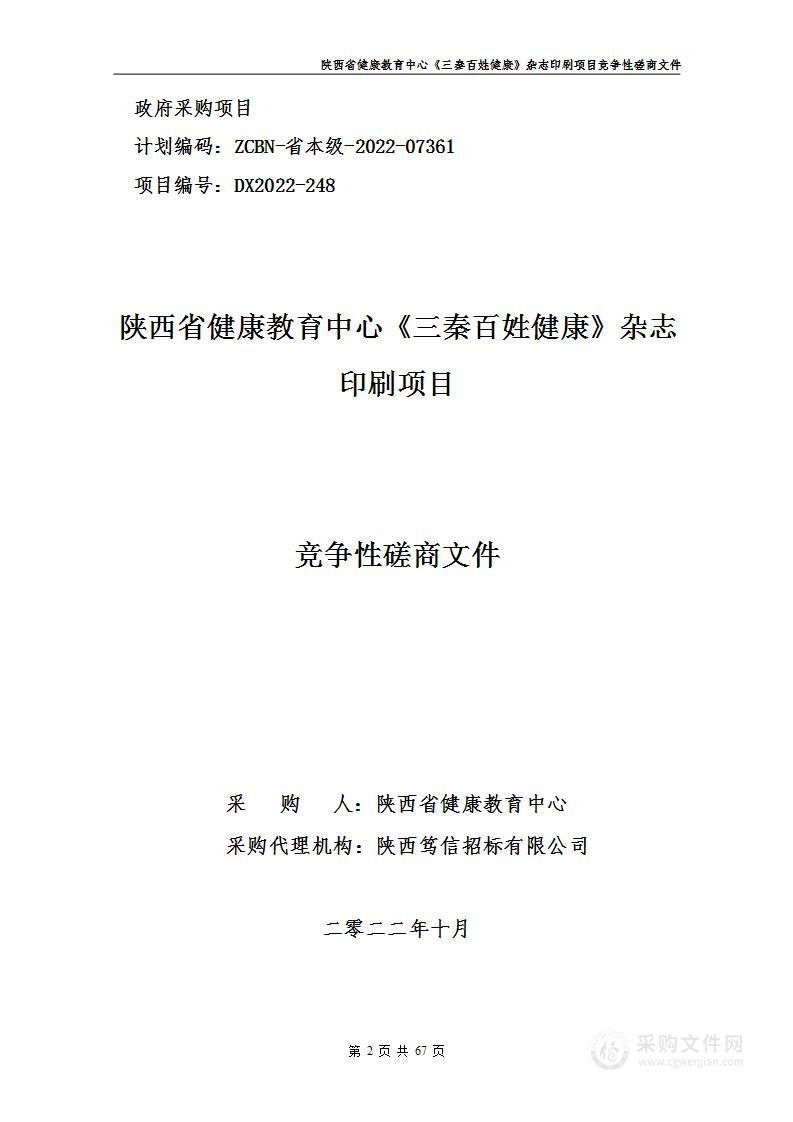 陕西省健康教育中心《三秦百姓健康》杂志印刷项目竞争性磋商文件

政府采购项目

计划编码：ZCBN-省本级-2022-07361

项目编号：DX2022-248

陕西省健康教育中心《三秦百姓健康》杂志印刷项目

竞争性磋商文件

采 购 人：陕西省健康教育中心

采购代理机构：陕西笃信招标有限公司

二零二二年十月

第 2 页 共 67 页

采购文件网
www.cgwenjian.com